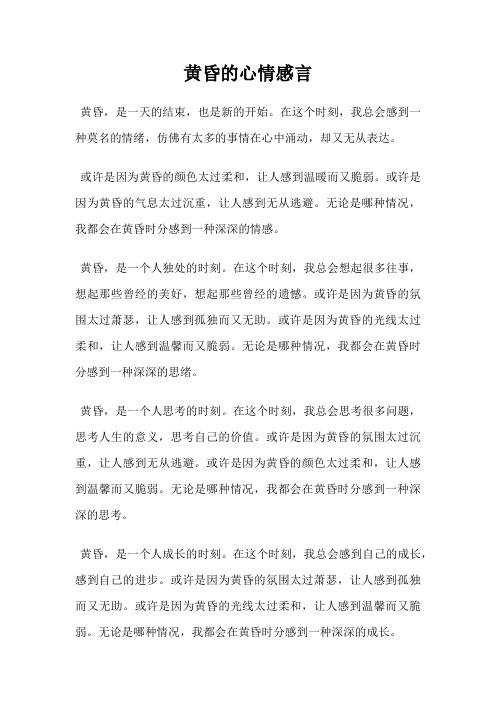 黄昏的心情感言

黄昏，是一天的结束，也是新的开始。在这个时刻，我总会感到一种莫名的情绪，仿佛有太多的事情在心中涌动，却又无从表达。

或许是因为黄昏的颜色太过柔和，让人感到温暖而又脆弱。或许是因为黄昏的气息太过沉重，让人感到无从逃避。无论是哪种情况，我都会在黄昏时分感到一种深深的情感。

黄昏，是一个人独处的时刻。在这个时刻，我总会想起很多往事，想起那些曾经的美好，想起那些曾经的遗憾。或许是因为黄昏的氛围太过萧瑟，让人感到孤独而又无助。或许是因为黄昏的光线太过柔和，让人感到温馨而又脆弱。无论是哪种情况，我都会在黄昏时分感到一种深深的思绪。

黄昏，是一个人思考的时刻。在这个时刻，我总会思考很多问题，思考人生的意义，思考自己的价值。或许是因为黄昏的氛围太过沉重，让人感到无从逃避。或许是因为黄昏的颜色太过柔和，让人感到温馨而又脆弱。无论是哪种情况，我都会在黄昏时分感到一种深深的思考。

黄昏，是一个人成长的时刻。在这个时刻，我总会感到自己的成长，感到自己的进步。或许是因为黄昏的氛围太过萧瑟，让人感到孤独而又无助。或许是因为黄昏的光线太过柔和，让人感到温馨而又脆弱。无论是哪种情况，我都会在黄昏时分感到一种深深的成长。